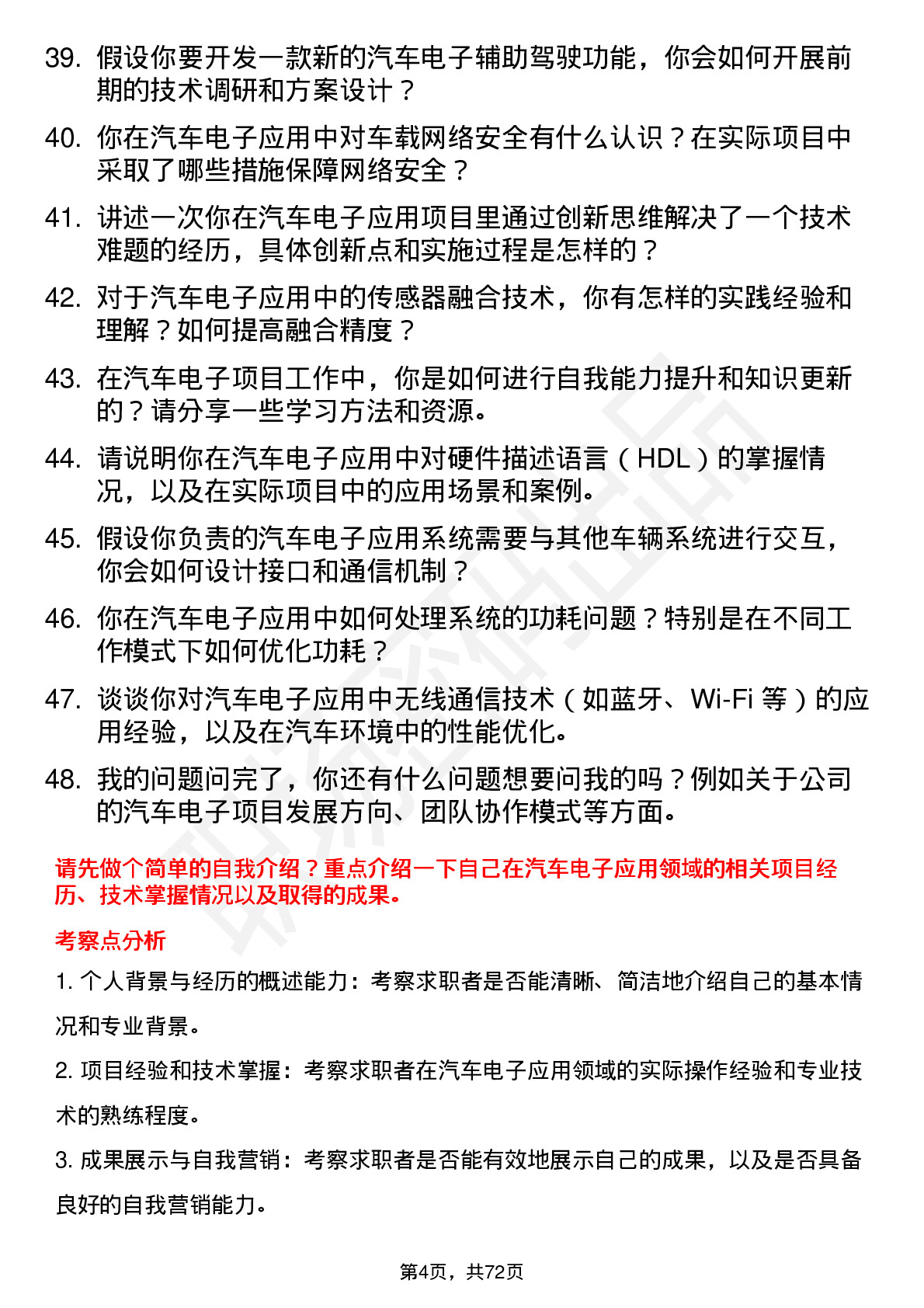 39. 假设你要开发一款新的汽车电子辅助驾驶功能，你会如何开展前期的技术调研和方案设计？

40. 你在汽车电子应用中对车载网络安全有什么认识？在实际项目中采取了哪些措施保障网络安全？

41. 讲述一次你在汽车电子应用项目里通过创新思维解决了一个技术难题的经历，具体创新点和实施过程是怎样的？

42. 对于汽车电子应用中的传感器融合技术，你有怎样的实践经验和理解？如何提高融合精度？

43. 在汽车电子项目工作中，你是如何进行自我能力提升和知识更新的？请分享一些学习方法和资源。

44. 请说明你在汽车电子应用中对硬件描述语言（HDL）的掌握情况，以及在实际项目中的应用场景和案例。

45. 假设你负责的汽车电子应用系统需要与其他车辆系统进行交互，你会如何设计接口和通信机制？

46. 你在汽车电子应用中如何处理系统的功耗问题？特别是在不同工作模式下如何优化功耗？

47. 谈谈你对汽车电子应用中无线通信技术（如蓝牙、Wi-Fi 等）的应用经验，以及在汽车环境中的性能优化。

48. 我的问题问完了，你还有什么问题想要问我的吗？例如关于公司的汽车电子项目发展方向、团队协作模式等方面。

请先做个简单的自我介绍？重点介绍一下自己在汽车电子应用领域的相关项目经历、技术掌握情况以及取得的成果。

考察点分析

1. 个人背景与经历的概述能力：考察求职者是否能清晰、简洁地介绍自己的基本情况和专业背景。

2. 项目经验和技术掌握：考察求职者在汽车电子应用领域的实际操作经验和专业技术的熟练程度。

3. 成果展示与自我营销：考察求职者是否能有效地展示自己的成果，以及是否具备良好的自我营销能力。

第4页，共72页